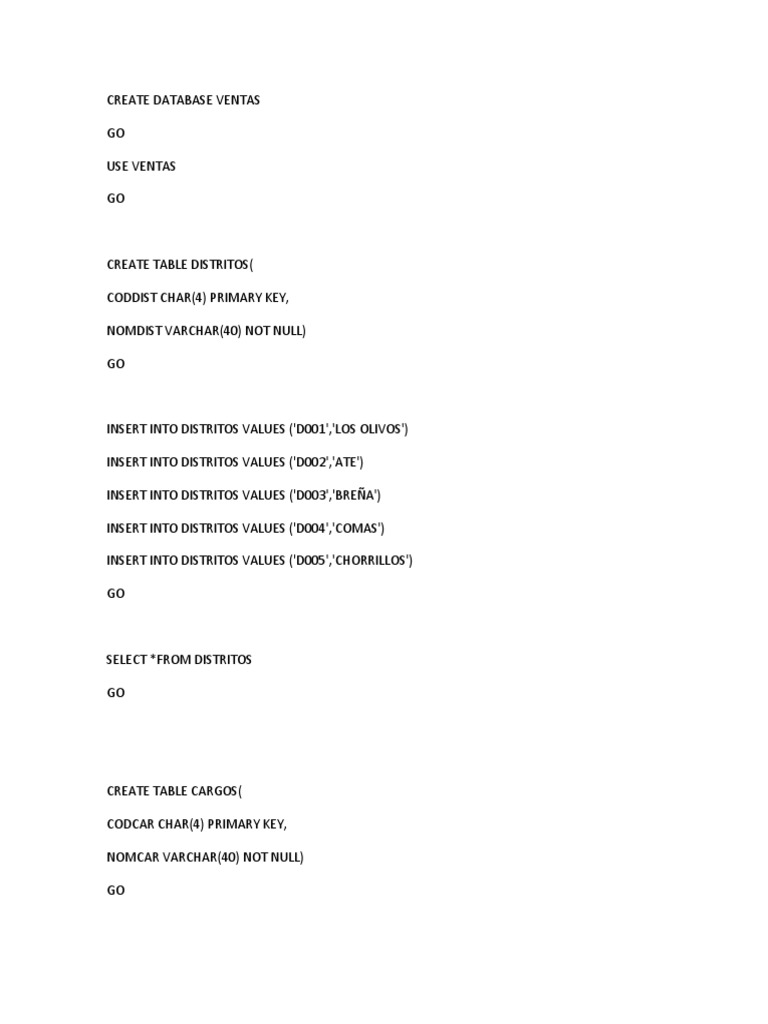 CREATE DATABASE VENTAS

GO

USE VENTAS

GO

CREATE TABLE DISTRITOS(

CODDIST CHAR(4) PRIMARY KEY,

NOMDIST VARCHAR(40) NOT NULL)

GO

INSERT INTO DISTRITOS VALUES ('D001','LOS OLIVOS')

INSERT INTO DISTRITOS VALUES ('D002','ATE')

INSERT INTO DISTRITOS VALUES ('D003','BREÑA')

INSERT INTO DISTRITOS VALUES ('D004','COMAS')

INSERT INTO DISTRITOS VALUES ('D005','CHORRILLOS')

GO

SELECT *FROM DISTRITOS

GO

CREATE TABLE CARGOS(

CODCAR CHAR(4) PRIMARY KEY,

NOMCAR VARCHAR(40) NOT NULL)

GO